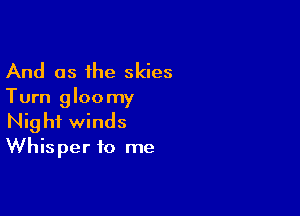 And as the skies
Turn gloomy
Night winds
Whisper to me